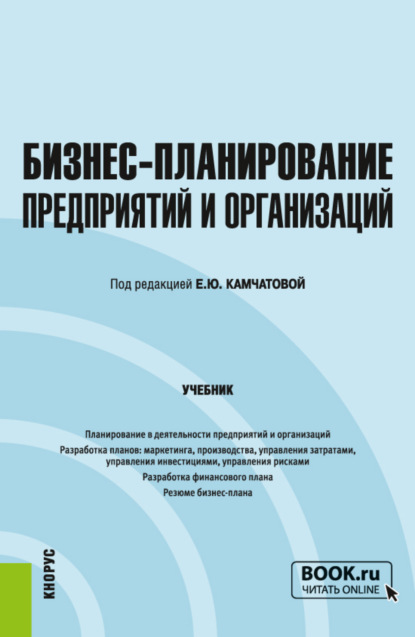 БИЗНЕС-ПЛАНИРОВАНИЕ ПРЕДПРИЯТИЙ И ОРГАНИЗАЦИЙ

Под редакцией Е.Ю. КАМЧАТОВОЙ

УЧЕБНИК

Планирование в деятельности предприятий и организаций

Разработка планов: маркетинга, производства, управления затратами, управления инвестициями, управления рисками

Разработка финансового плана

Резюме бизнес-плана

КНОРУС

BOOK.ru
ЧИТАТЬ ONLINE